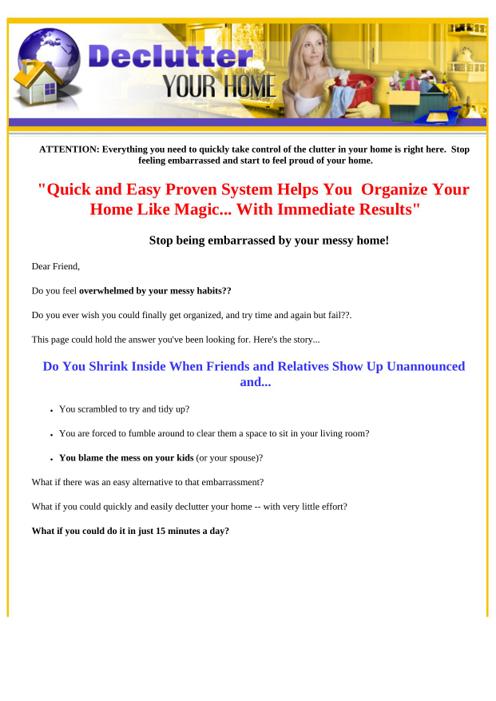 Declutter
YOUR HOME

ATTENTION: Everything you need to quickly take control of the clutter in your home is right here. Stop feeling embarrassed and start to feel proud of your home.

"Quick and Easy Proven System Helps You Organize Your Home Like Magic... With Immediate Results"

Stop being embarrassed by your messy home!

Dear Friend,

Do you feel overwhelmed by your messy habits??

Do you ever wish you could finally get organized, and try time and again but fail??.

This page could hold the answer you've been looking for. Here's the story...

Do You Shrink Inside When Friends and Relatives Show Up Unannounced and...

• You scrambled to try and tidy up?
• You are forced to fumble around to clear them a space to sit in your living room?
• You blame the mess on your kids (or your spouse)?

What if there was an easy alternative to that embarrassment?

What if you could quickly and easily declutter your home -- with very little effort?

What if you could do it in just 15 minutes a day?